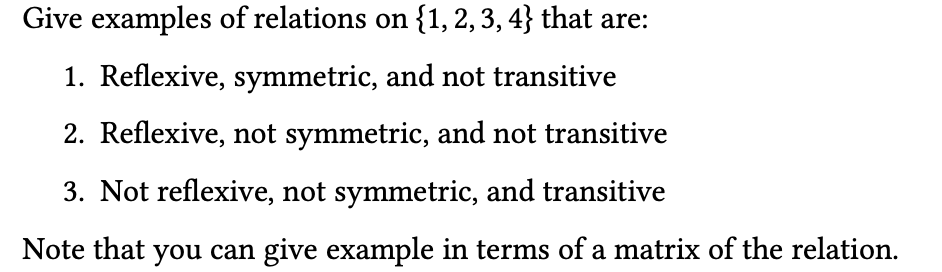 Give examples of relations on $\{1, 2, 3, 4\}$ that are:

1. Reflexive, symmetric, and not transitive

2. Reflexive, not symmetric, and not transitive

3. Not reflexive, not symmetric, and transitive

Note that you can give example in terms of a matrix of the relation.